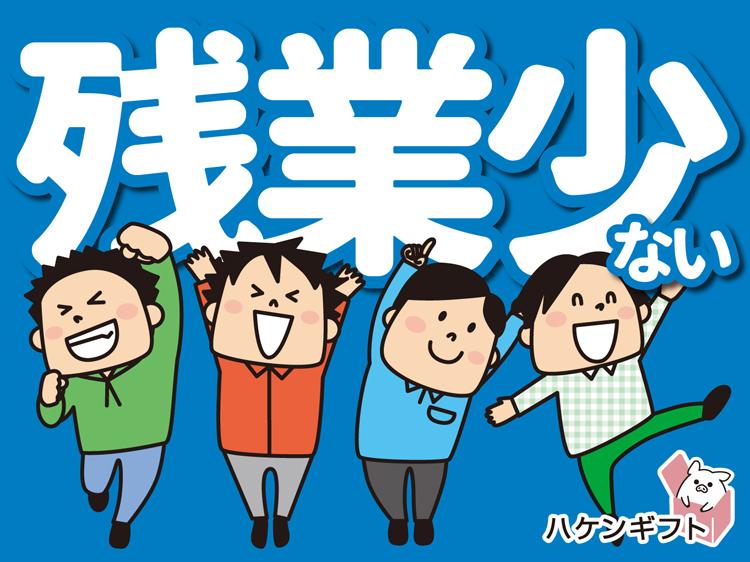 残業少ない

ハケンギフト